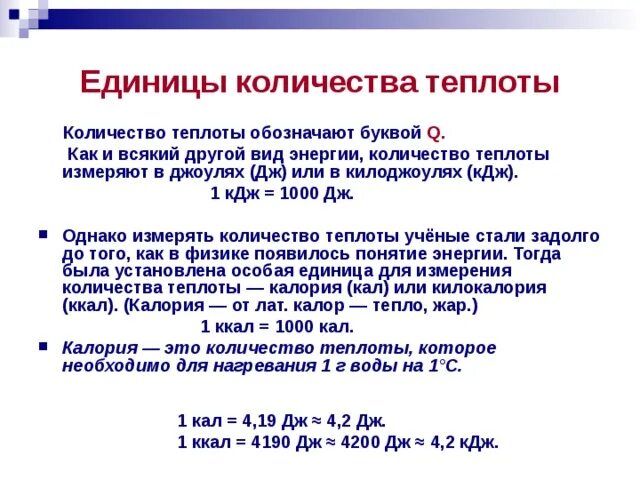 Единицы количества теплоты

Количество теплоты обозначают буквой Q.

Как и всякий другой вид энергии, количество теплоты измеряют в джоулях (Дж) или в килоджоулях (кДж).

1 кДж = 1000 Дж.

Однако измерять количество теплоты учёные стали задолго до того, как в физике появилось понятие энергии. Тогда была установлена особая единица для измерения количества теплоты — калория (кал) или килокалория (ккал). (Калория — от лат. калор — тепло, жар.)

1 ккал = 1000 кал.

Калория — это количество теплоты, которое необходимо для нагревания 1 г воды на 1°С.

1 кал = 4,19 Дж ≈ 4,2 Дж.
1 ккал = 4190 Дж ≈ 4200 Дж ≈ 4,2 кДж.